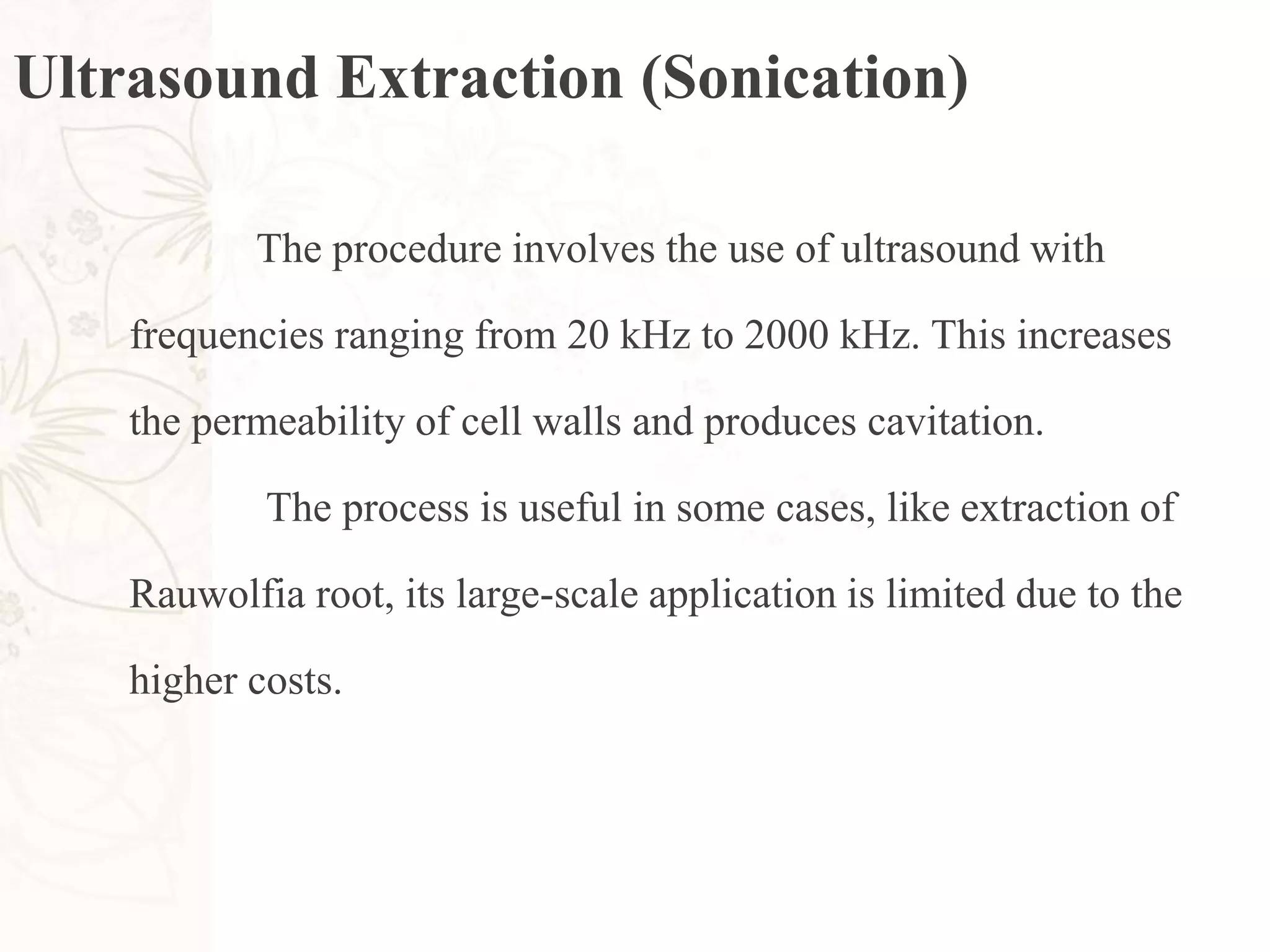 Ultrasound Extraction (Sonication)

The procedure involves the use of ultrasound with frequencies ranging from 20 kHz to 2000 kHz. This increases the permeability of cell walls and produces cavitation.

The process is useful in some cases, like extraction of Rauwolfia root, its large-scale application is limited due to the higher costs.